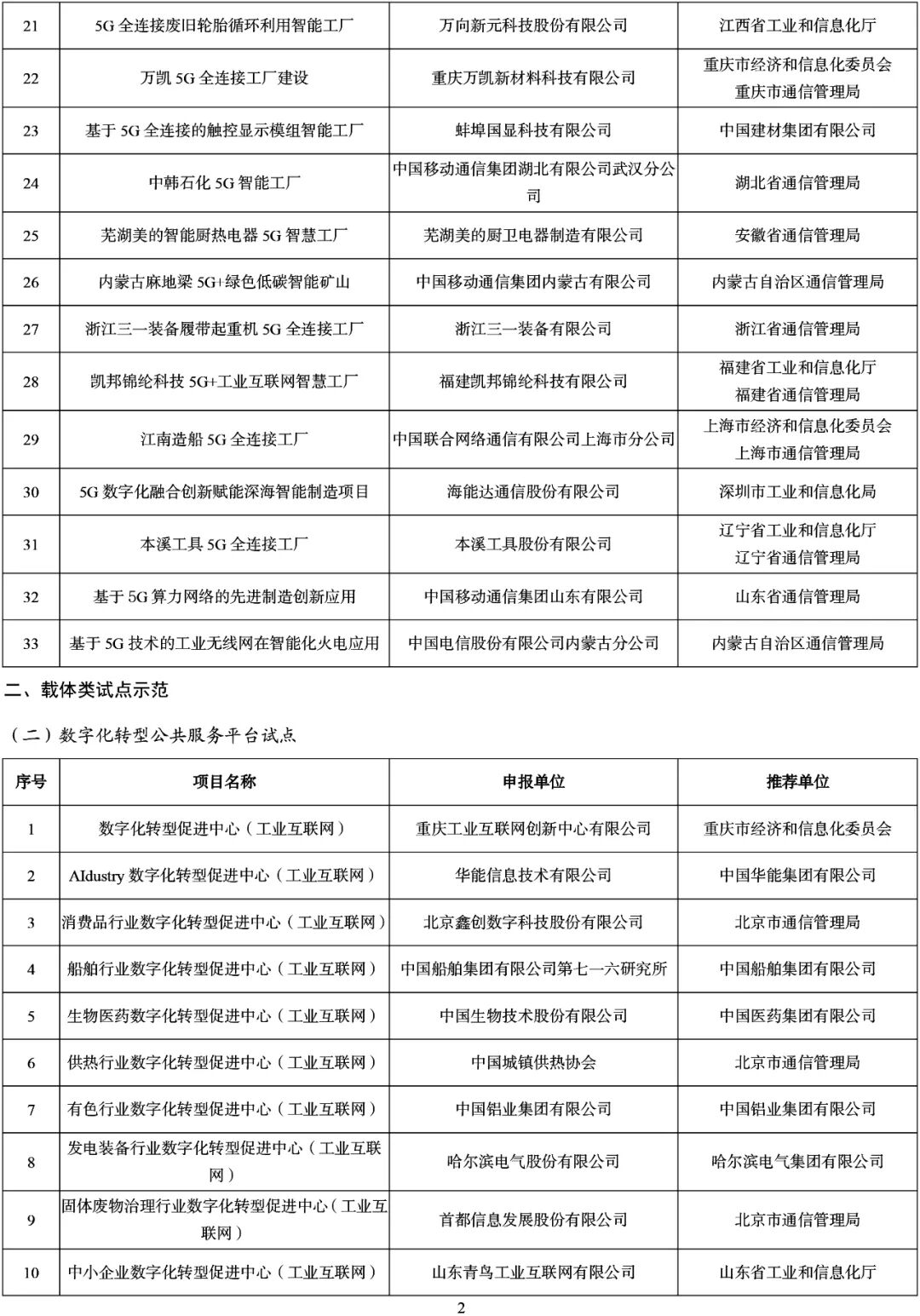 | 21 | 5G 全连接废旧轮胎循环利用智能工厂 | 万向新元科技股份有限公司 | 江西省工业和信息化厅 |
|---|---|---|---|
| 22 | 万凯 5G 全连接工厂建设 | 重庆万凯新材料科技有限公司 | 重庆市经济和信息化委员会 重庆市通信管理局 |
| 23 | 基于 5G 全连接的触控显示模组智能工厂 | 蚌埠国显科技有限公司 | 中国建材集团有限公司 |
| 24 | 中韩石化 5G 智能工厂 | 中国移动通信集团湖北有限公司武汉分公司 | 湖北省通信管理局 |
| 25 | 芜湖美的智能厨热电器 5G 智慧工厂 | 芜湖美的厨卫电器制造有限公司 | 安徽省通信管理局 |
| 26 | 内蒙古麻地梁 5G+绿色低碳智能矿山 | 中国移动通信集团内蒙古有限公司 | 内蒙古自治区通信管理局 |
| 27 | 浙江三一装备履带起重机 5G 全连接工厂 | 浙江三一装备有限公司 | 浙江省通信管理局 |
| 28 | 凯邦锦纶科技 5G+工业互联网智慧工厂 | 福建凯邦锦纶科技有限公司 | 福建省工业和信息化厅 福建省通信管理局 |
| 29 | 江南造船 5G 全连接工厂 | 中国联合网络通信有限公司上海市分公司 | 上海市经济和信息化委员会 上海市通信管理局 |
| 30 | 5G 数字化融合创新赋能深海智能制造项目 | 海能达通信股份有限公司 | 深圳市工业和信息化局 |
| 31 | 本溪工具 5G 全连接工厂 | 本溪工具股份有限公司 | 辽宁省工业和信息化厅 辽宁省通信管理局 |
| 32 | 基于 5G 算力网络的先进制造创新应用 | 中国移动通信集团山东有限公司 | 山东省通信管理局 |
| 33 | 基于 5G 技术的工业无线网在智能化火电应用 | 中国电信股份有限公司内蒙古分公司 | 内蒙古自治区通信管理局 |

二、载体类试点示范

（二）数字化转型公共服务平台试点

| 序号 | 项目名称 | 申报单位 | 推荐单位 |
|---|---|---|---|
| 1 | 数字化转型促进中心（工业互联网） | 重庆工业互联网创新中心有限公司 | 重庆市经济和信息化委员会 |
| 2 | AIdustry 数字化转型促进中心（工业互联网） | 华能信息技术有限公司 | 中国华能集团有限公司 |
| 3 | 消费品行业数字化转型促进中心（工业互联网） | 北京鑫创数字科技股份有限公司 | 北京市通信管理局 |
| 4 | 船舶行业数字化转型促进中心（工业互联网） | 中国船舶集团有限公司第七一六研究所 | 中国船舶集团有限公司 |
| 5 | 生物医药数字化转型促进中心（工业互联网） | 中国生物技术股份有限公司 | 中国医药集团有限公司 |
| 6 | 供热行业数字化转型促进中心（工业互联网） | 中国城镇供热协会 | 北京市通信管理局 |
| 7 | 有色行业数字化转型促进中心（工业互联网） | 中国铝业集团有限公司 | 中国铝业集团有限公司 |
| 8 | 发电装备行业数字化转型促进中心（工业互联网） | 哈尔滨电气股份有限公司 | 哈尔滨电气集团有限公司 |
| 9 | 固体废物治理行业数字化转型促进中心（工业互联网） | 首都信息发展股份有限公司 | 北京市通信管理局 |
| 10 | 中小企业数字化转型促进中心（工业互联网） | 山东青鸟工业互联网有限公司 | 山东省工业和信息化厅 |

2